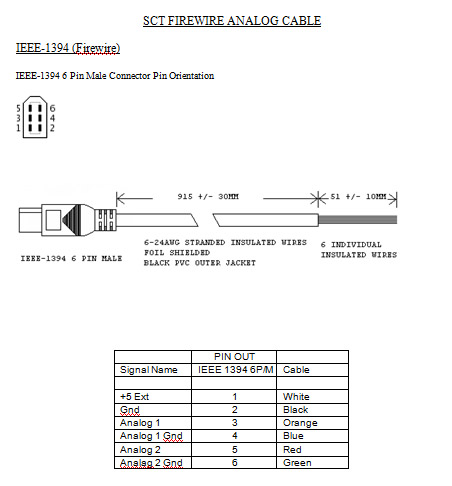 SCT FIREWIRE ANALOG CABLE

IEEE-1394 (Firewire)

IEEE-1394 6 Pin Male Connector Pin Orientation

5 6
3 4
1 2

915 +/- 30MM

51 +/- 10MM

IEEE-1394 6 PIN MALE

6-24AWG STRANDED INSULATED WIRES
FOIL SHIELDED
BLACK PVC OUTER JACKET

6 INDIVIDUAL
INSULATED WIRES

| | PIN OUT | |
|---|---|---|
| Signal Name | IEEE 1394 6P/M | Cable |
| | | |
| +5 Ext | 1 | White |
| Gnd | 2 | Black |
| Analog 1 | 3 | Orange |
| Analog 1 Gnd | 4 | Blue |
| Analog 2 | 5 | Red |
| Analag 2 Gnd | 6 | Green |